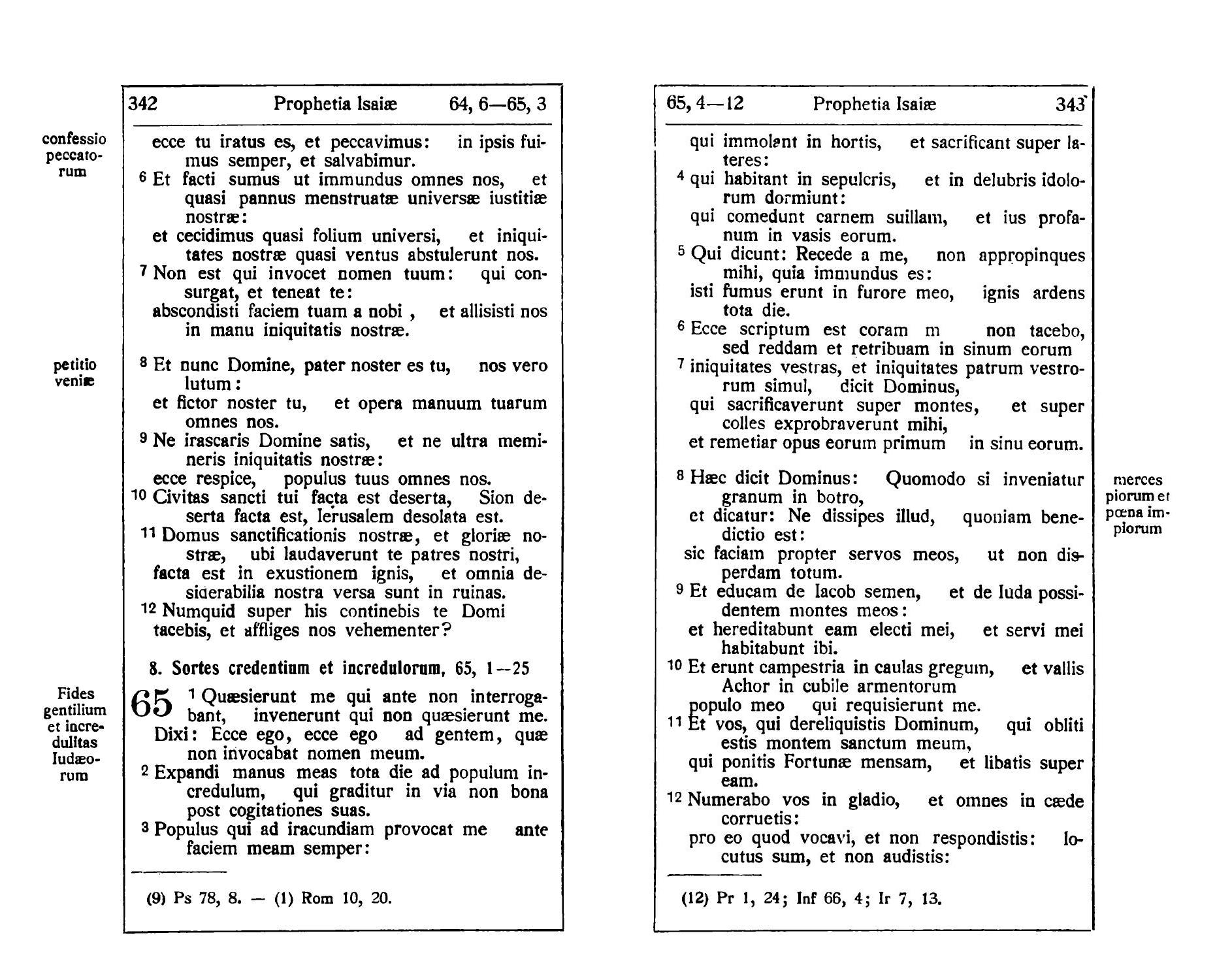 342 Prophetia Isaiæ 64, 6—65, 3

confessio peccatorum

ecce tu iratus es, et peccavimus: in ipsis fuimus semper, et salvabimur.
6 Et facti sumus ut immundus omnes nos, et quasi pannus menstruatæ universæ iustitiæ nostræ:
et cecidimus quasi folium universi, et iniquitates nostræ quasi ventus abstulerunt nos.
7 Non est qui invocet nomen tuum: qui consurgat, et teneat te:
abscondisti faciem tuam a nobi , et allisisti nos in manu iniquitatis nostræ.

petitio veniæ

8 Et nunc Domine, pater noster es tu, nos vero lutum:
et fictor noster tu, et opera manuum tuarum omnes nos.
9 Ne irascaris Domine satis, et ne ultra memineris iniquitatis nostræ:
ecce respice, populus tuus omnes nos.
10 Civitas sancti tui facta est deserta, Sion deserta facta est, Ierusalem desolata est.
11 Domus sanctificationis nostræ, et gloriæ nostræ, ubi laudaverunt te patres nostri,
facta est in exustionem ignis, et omnia desiderabilia nostra versa sunt in ruinas.
12 Numquid super his continebis te Domi tacebis, et affliges nos vehementer?

8. Sortes credentium et incredulorum, 65, 1—25

Fides gentilium et incredulitas Iudæorum

65 1 Quæsierunt me qui ante non interrogabant, invenerunt qui non quæsierunt me.
Dixi: Ecce ego, ecce ego ad gentem, quæ non invocabat nomen meum.
2 Expandi manus meas tota die ad populum incredulum, qui graditur in via non bona post cogitationes suas.
3 Populus qui ad iracundiam provocat me ante faciem meam semper:

(9) Ps 78, 8. — (1) Rom 10, 20.

65, 4—12 Prophetia Isaiæ 343

qui immolant in hortis, et sacrificant super lateres:
4 qui habitant in sepulcris, et in delubris idolorum dormiunt:
qui comedunt carnem suillam, et ius profanum in vasis eorum.
5 Qui dicunt: Recede a me, non appropinques mihi, quia immundus es:
isti fumus erunt in furore meo, ignis ardens tota die.
6 Ecce scriptum est coram m non tacebo, sed reddam et retribuam in sinum eorum
7 iniquitates vestras, et iniquitates patrum vestrorum simul, dicit Dominus,
qui sacrificaverunt super montes, et super colles exprobraverunt mihi,
et remetiar opus eorum primum in sinu eorum.

merces piorum et pœna impiorum

8 Hæc dicit Dominus: Quomodo si inveniatur granum in botro,
et dicatur: Ne dissipes illud, quoniam benedictio est:
sic faciam propter servos meos, ut non disperdam totum.
9 Et educam de Iacob semen, et de Iuda possidentem montes meos:
et hereditabunt eam electi mei, et servi mei habitabunt ibi.
10 Et erunt campestria in caulas gregum, et vallis Achor in cubile armentorum
populo meo qui requisierunt me.
11 Et vos, qui dereliquistis Dominum, qui obliti estis montem sanctum meum,
qui ponitis Fortunæ mensam, et libatis super eam.
12 Numerabo vos in gladio, et omnes in cæde corruetis:
pro eo quod vocavi, et non respondistis: locutus sum, et non audistis:

(12) Pr 1, 24; Inf 66, 4; Ir 7, 13.